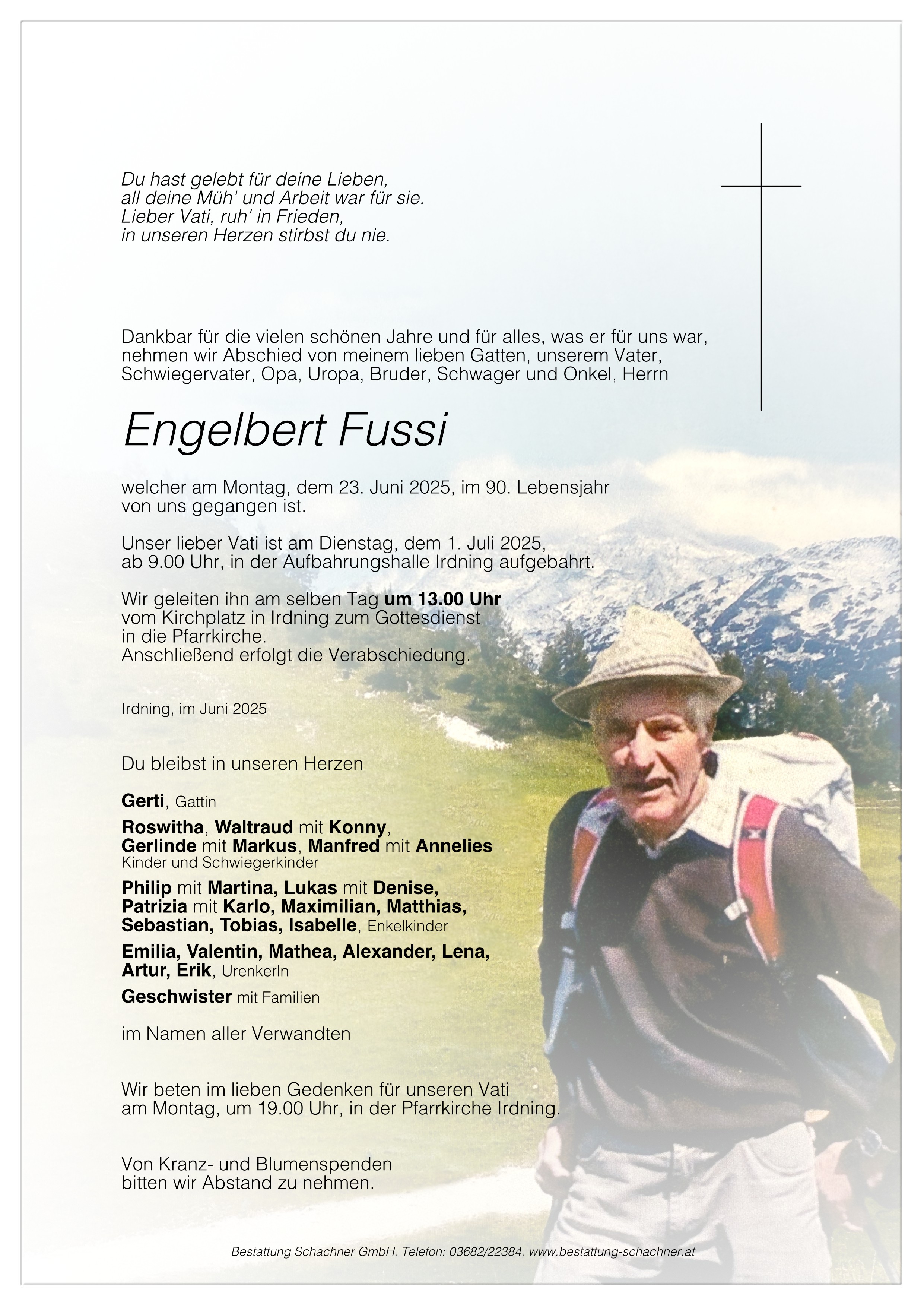 Du hast gelebt für deine Lieben,
all deine Müh' und Arbeit war für sie.
Lieber Vati, ruh' in Frieden,
in unseren Herzen stirbst du nie.

Dankbar für die vielen schönen Jahre und für alles, was er für uns war, nehmen wir Abschied von meinem lieben Gatten, unserem Vater, Schwiegervater, Opa, Uropa, Bruder, Schwager und Onkel, Herrn

Engelbert Fussi

welcher am Montag, dem 23. Juni 2025, im 90. Lebensjahr von uns gegangen ist.

Unser lieber Vati ist am Dienstag, dem 1. Juli 2025, ab 9.00 Uhr, in der Aufbahrungshalle Irdning aufgebahrt.

Wir geleiten ihn am selben Tag um 13.00 Uhr vom Kirchplatz in Irdning zum Gottesdienst in die Pfarrkirche.
Anschließend erfolgt die Verabschiedung.

Irdning, im Juni 2025

Du bleibst in unseren Herzen

Gerti, Gattin

Roswitha, Waltraud mit Konny, Gerlinde mit Markus, Manfred mit Annelies
Kinder und Schwiegerkinder

Philip mit Martina, Lukas mit Denise, Patrizia mit Karlo, Maximilian, Matthias, Sebastian, Tobias, Isabelle, Enkelkinder

Emilia, Valentin, Mathea, Alexander, Lena, Artur, Erik, Urenkerln

Geschwister mit Familien

im Namen aller Verwandten

Wir beten im lieben Gedenken für unseren Vati am Montag, um 19.00 Uhr, in der Pfarrkirche Irdning.

Von Kranz- und Blumenspenden bitten wir Abstand zu nehmen.

Bestattung Schachner GmbH, Telefon: 03682/22384, www.bestattung-schachner.at